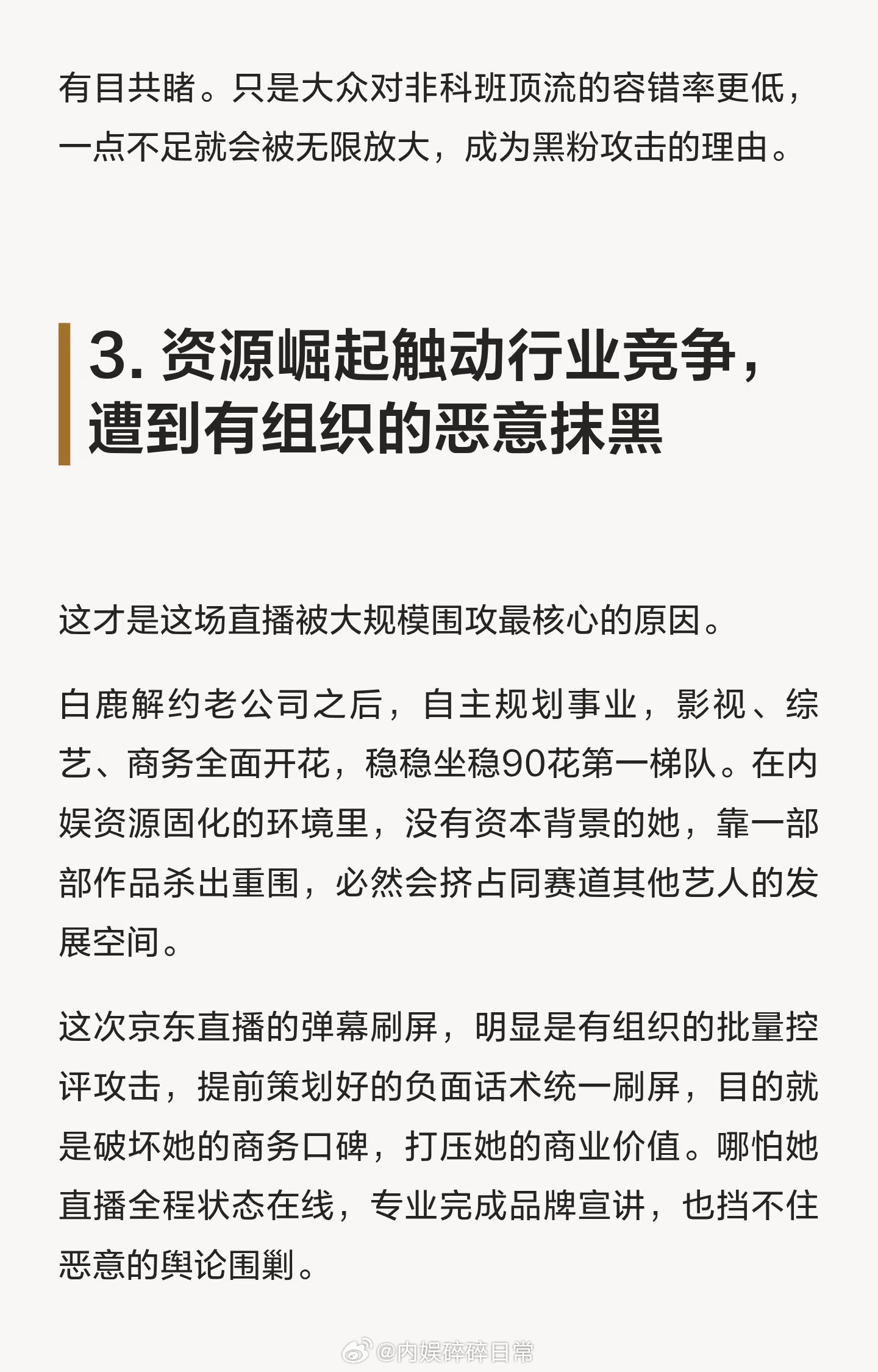 有目共睹。只是大众对非科班顶流的容错率更低，一点不足就会被无限放大，成为黑粉攻击的理由。

3. 资源崛起触动行业竞争，遭到有组织的恶意抹黑

这才是这场直播被大规模围攻最核心的原因。

白鹿解约老公司之后，自主规划事业，影视、综艺、商务全面开花，稳稳坐稳90花第一梯队。在内娱资源固化的环境里，没有资本背景的她，靠一部部作品杀出重围，必然会挤占同赛道其他艺人的发展空间。

这次京东直播的弹幕刷屏，明显是有组织的批量控评攻击，提前策划好的负面话术统一刷屏，目的就是破坏她的商务口碑，打压她的商业价值。哪怕她直播全程状态在线，专业完成品牌宣讲，也挡不住恶意的舆论围剿。

@内娱碎碎日常